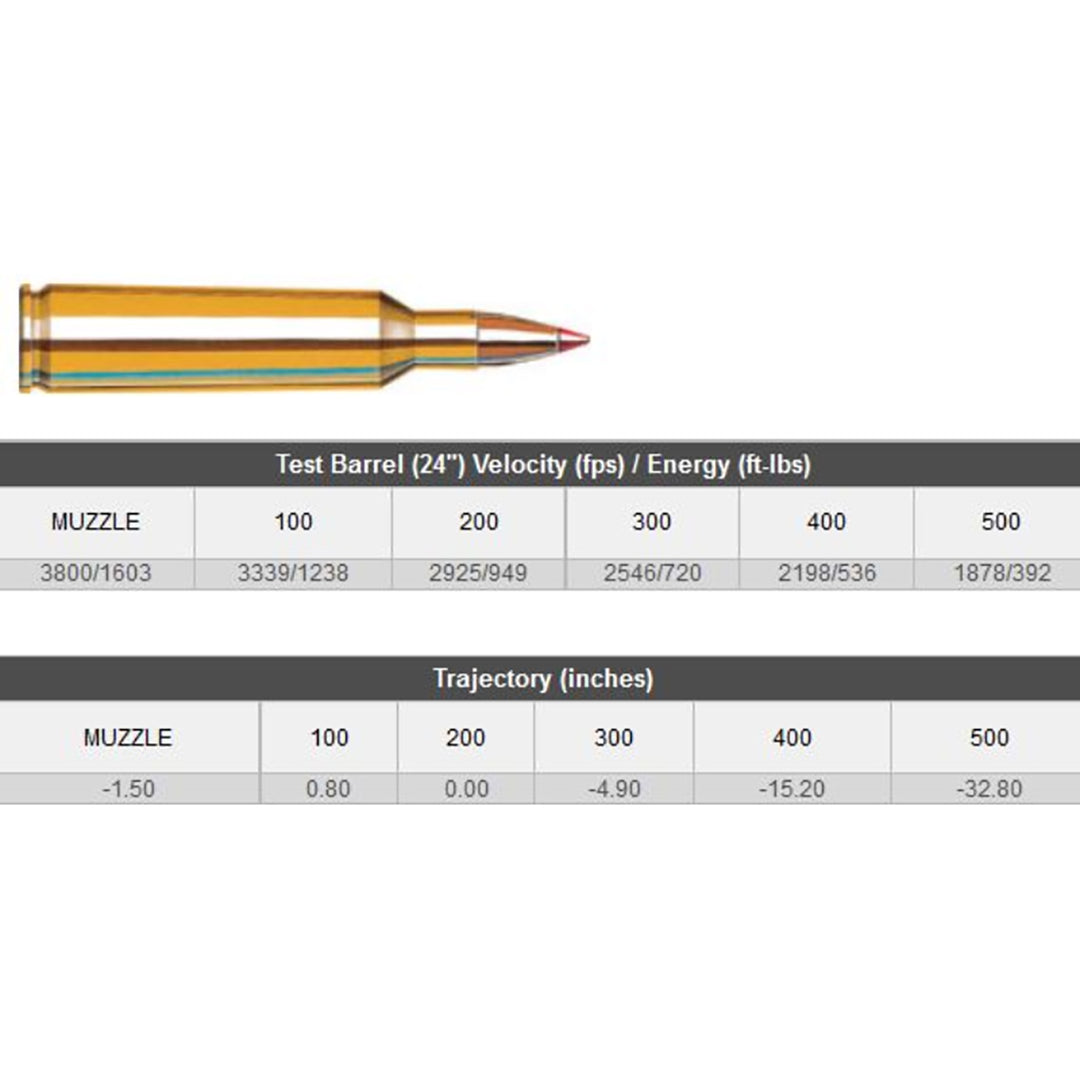 Test Barrel (24") Velocity (fps) / Energy (ft-lbs)

| MUZZLE | 100 | 200 | 300 | 400 | 500 |
|---|---|---|---|---|---|
| 3800/1603 | 3339/1238 | 2925/949 | 2546/720 | 2198/536 | 1878/392 |

Trajectory (inches)

| MUZZLE | 100 | 200 | 300 | 400 | 500 |
|---|---|---|---|---|---|
| -1.50 | 0.80 | 0.00 | -4.90 | -15.20 | -32.80 |